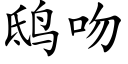 鸱吻